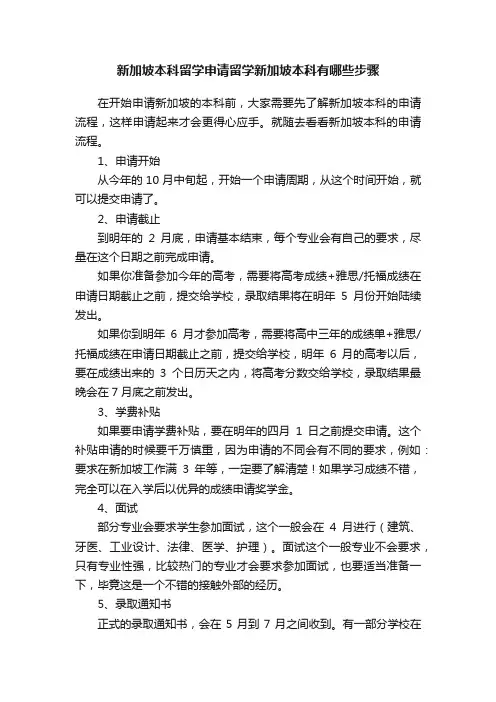 新加坡本科留学申请留学新加坡本科有哪些步骤

在开始申请新加坡的本科前，大家需要先了解新加坡本科的申请流程，这样申请起来才会更得心应手。就随去看看新加坡本科的申请流程。

1、申请开始

从今年的 10 月中旬起，开始一个申请周期，从这个时间开始，就可以提交申请了。

2、申请截止

到明年的 2 月底，申请基本结束，每个专业会有自己的要求，尽量在这个日期之前完成申请。

如果你准备参加今年的高考，需要将高考成绩+雅思/托福成绩在申请日期截止之前，提交给学校，录取结果将在明年 5 月份开始陆续发出。

如果你到明年 6 月才参加高考，需要将高中三年的成绩单+雅思/托福成绩在申请日期截止之前，提交给学校，明年 6 月的高考以后，要在成绩出来的 3 个日历天之内，将高考分数交给学校，录取结果最晚会在 7 月底之前发出。

3、学费补贴

如果要申请学费补贴，要在明年的四月 1 日之前提交申请。这个补贴申请的时候要千万慎重，因为申请的不同会有不同的要求，例如：要求在新加坡工作满 3 年等，一定要了解清楚！如果学习成绩不错，完全可以在入学后以优异的成绩申请奖学金。

4、面试

部分专业会要求学生参加面试，这个一般会在 4 月进行（建筑、牙医、工业设计、法律、医学、护理）。面试这个一般专业不会要求，只有专业性强，比较热门的专业才会要求参加面试，也要适当准备一下，毕竟这是一个不错的接触外部的经历。

5、录取通知书

正式的录取通知书，会在 5 月到 7 月之间收到。有一部分学校在